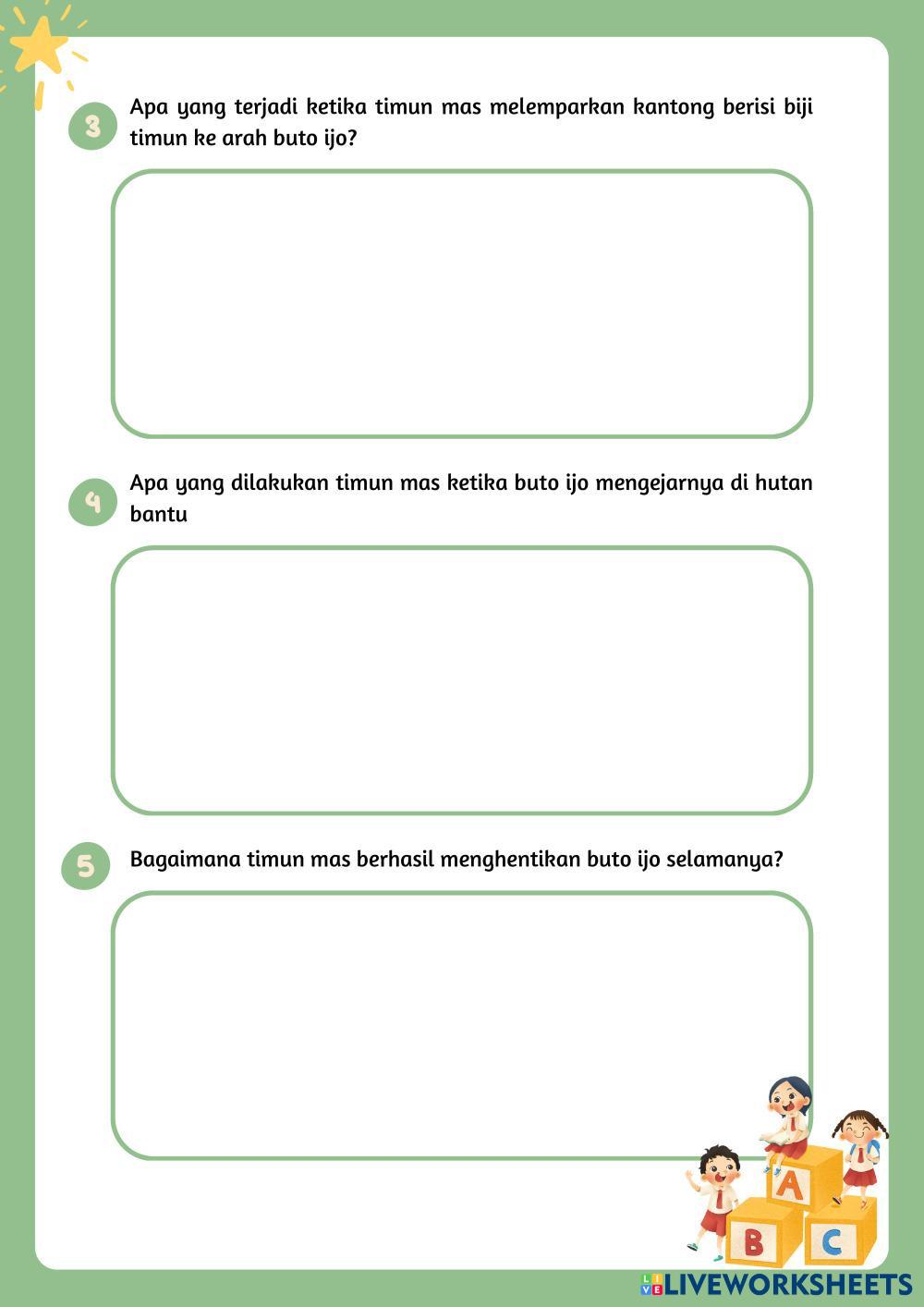 3 Apa yang terjadi ketika timun mas melemparkan kantong berisi biji timun ke arah buto ijo?

4 Apa yang dilakukan timun mas ketika buto ijo mengejarnya di hutan bantu

5 Bagaimana timun mas berhasil menghentikan buto ijo selamanya?

A

B

C

LIVEWORKSHEETS